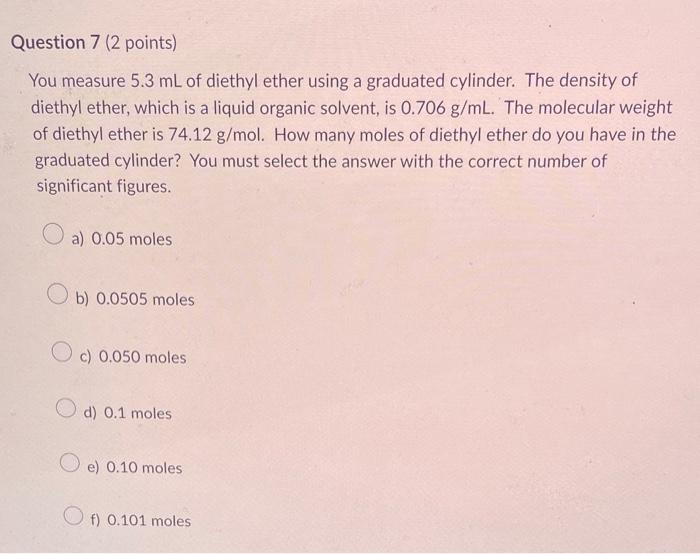 Question 7 (2 points)

You measure 5.3 mL of diethyl ether using a graduated cylinder. The density of diethyl ether, which is a liquid organic solvent, is 0.706 g/mL. The molecular weight of diethyl ether is 74.12 g/mol. How many moles of diethyl ether do you have in the graduated cylinder? You must select the answer with the correct number of significant figures.

a) 0.05 moles

b) 0.0505 moles

c) 0.050 moles

d) 0.1 moles

e) 0.10 moles

f) 0.101 moles